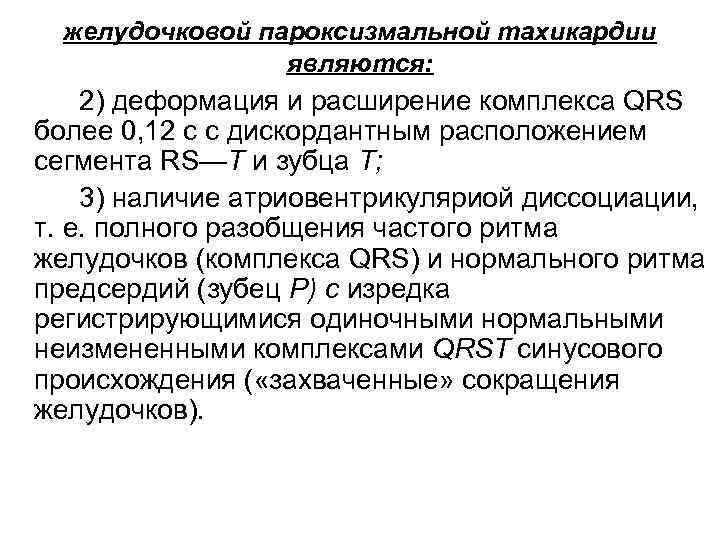 желудочковой пароксизмальной тахикардии являются:

2) деформация и расширение комплекса QRS более 0,12 с с дискордантным расположением сегмента RS—T и зубца T;

3) наличие атриовентрикуляриой диссоциации, т. е. полного разобщения частого ритма желудочков (комплекса QRS) и нормального ритма предсердий (зубец P) с изредка регистрирующимися одиночными нормальными неизмененными комплексами QRST синусового происхождения («захваченные» сокращения желудочков).